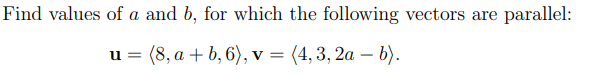 Find values of $a$ and $b$, for which the following vectors are parallel:

$\mathbf{u} = \langle 8, a+b, 6 \rangle, \mathbf{v} = \langle 4, 3, 2a-b \rangle.$